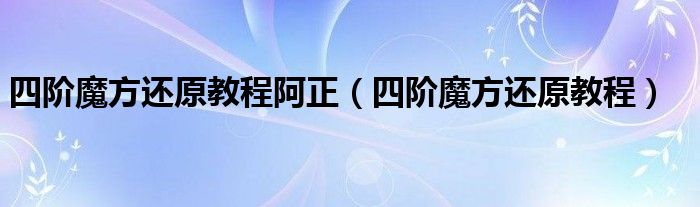 四阶魔方还原教程阿正（四阶魔方还原教程）